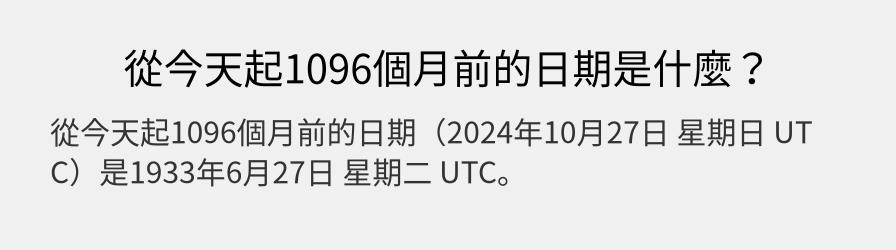 從今天起1096個月前的日期是什麼？

從今天起1096個月前的日期（2024年10月27日 星期日 UTC）是1933年6月27日 星期二 UTC。